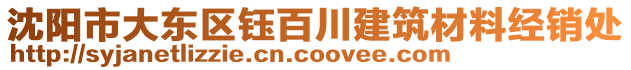 沈阳市大东区钰百川建筑材料经销处
http://syjanetlizzie.cn.coovee.com